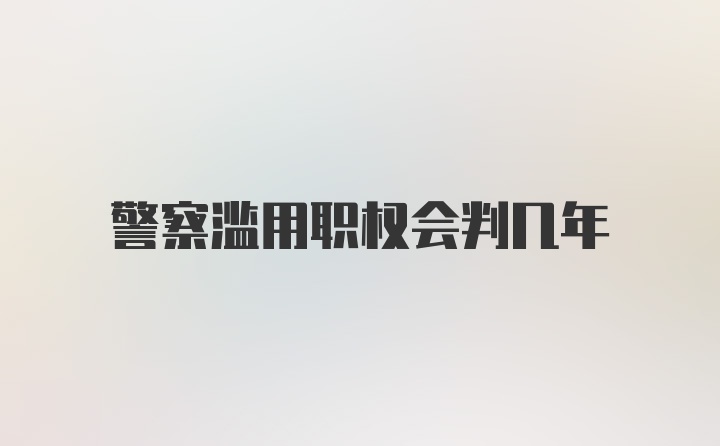 警察滥用职权会判几年